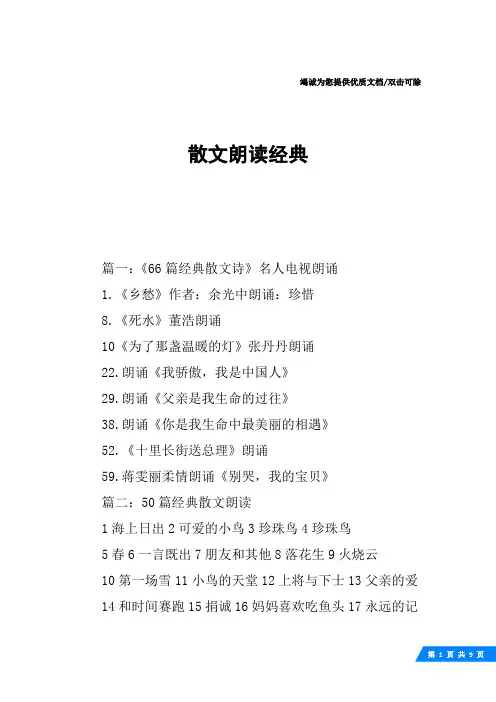 竭诚为您提供优质文档/双击可除

散文朗读经典

篇一：《66 篇经典散文诗》名人电视朗诵

1.《乡愁》作者：余光中朗诵：珍惜

8.《死水》董浩朗诵

10《为了那盏温暖的灯》张丹丹朗诵

22.朗诵《我骄傲，我是中国人》

29.朗诵《父亲是我生命的过往》

38.朗诵《你是我生命中最美丽的相遇》

52.《十里长街送总理》朗诵

59.蒋雯丽柔情朗诵《别哭，我的宝贝》

篇二：50 篇经典散文朗读

1 海上日出 2 可爱的小鸟 3 珍珠鸟 4 珍珠鸟

5 春 6 一言既出 7 朋友和其他 8 落花生 9 火烧云

10 第一场雪 11 小鸟的天堂 12 上将与下士 13 父亲的爱

14 和时间赛跑 15 捐诚 16 妈妈喜欢吃鱼头 17 永远的记

第 1 页 共 9 页